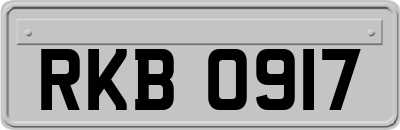 RKB 0917